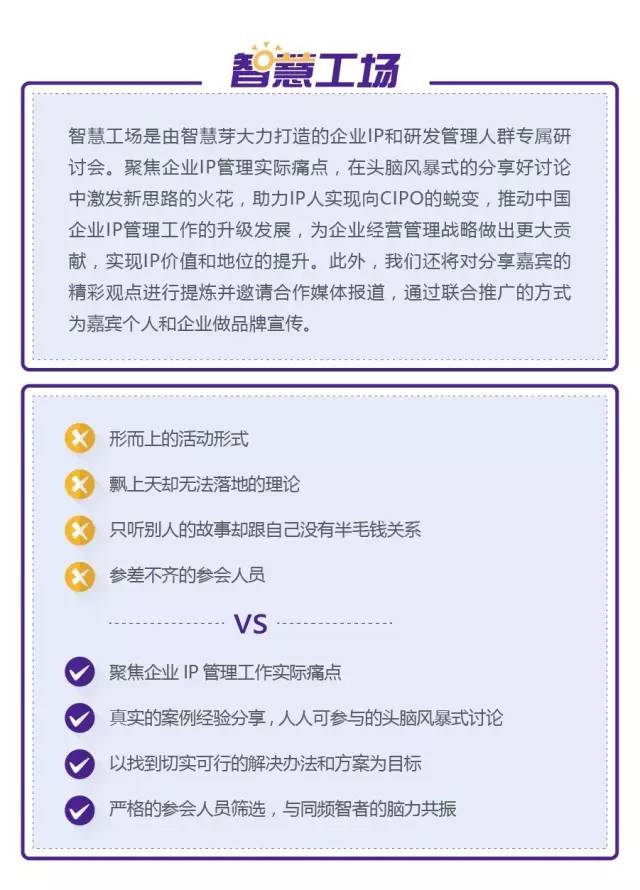 智慧工场

智慧工场是由智慧芽大力打造的企业IP和研发管理人群专属研讨会。聚焦企业IP管理实际痛点，在头脑风暴式的分享好讨论中激发新思路的火花，助力IP人实现向CIPO的蜕变，推动中国企业IP管理工作的升级发展，为企业经营管理战略做出更大贡献，实现IP价值和地位的提升。此外，我们还将对分享嘉宾的精彩观点进行提炼并邀请合作媒体报道，通过联合推广的方式为嘉宾个人和企业做品牌宣传。

形而上的活动形式

飘上天却无法落地的理论

只听别人的故事却跟自己没有半毛钱关系

参差不齐的参会人员

VS

聚焦企业 IP 管理工作实际痛点

真实的案例经验分享，人人可参与的头脑风暴式讨论

以找到切实可行的解决办法和方案为目标

严格的参会人员筛选，与同频智者的脑力共振